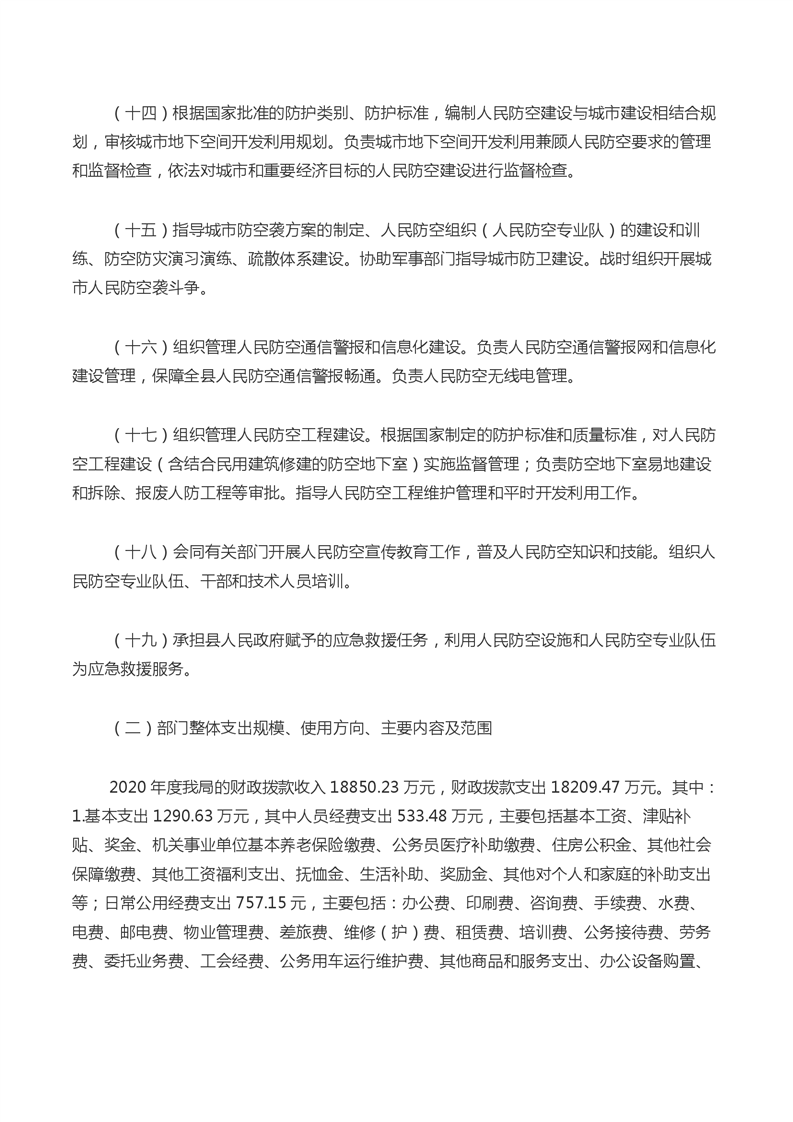 （十四）根据国家批准的防护类别、防护标准，编制人民防空建设与城市建设相结合规划，审核城市地下空间开发利用规划。负责城市地下空间开发利用兼顾人民防空要求的管理和监督检查，依法对城市和重要经济目标的人民防空建设进行监督检查。

（十五）指导城市防空袭方案的制定、人民防空组织（人民防空专业队）的建设和训练、防空防灾演习演练、疏散体系建设。协助军事部门指导城市防卫建设。战时组织开展城市人民防空袭斗争。

（十六）组织管理人民防空通信警报和信息化建设。负责人民防空通信警报网和信息化建设管理，保障全县人民防空通信警报畅通。负责人民防空无线电管理。

（十七）组织管理人民防空工程建设。根据国家制定的防护标准和质量标准，对人民防空工程建设（含结合民用建筑修建的防空地下室）实施监督管理；负责防空地下室易地建设和拆除、报废人防工程等审批。指导人民防空工程维护管理和平时开发利用工作。

（十八）会同有关部门开展人民防空宣传教育工作，普及人民防空知识和技能。组织人民防空专业队伍、干部和技术人员培训。

（十九）承担县人民政府赋予的应急救援任务，利用人民防空设施和人民防空专业队伍为应急救援服务。

（二）部门整体支出规模、使用方向、主要内容及范围

2020 年度我局的财政拨款收入 18850.23 万元，财政拨款支出 18209.47 万元。其中：1.基本支出 1290.63 万元，其中人员经费支出 533.48 万元，主要包括基本工资、津贴补贴、奖金、机关事业单位基本养老保险缴费、公务员医疗补助缴费、住房公积金、其他社会保障缴费、其他工资福利支出、抚恤金、生活补助、奖励金、其他对个人和家庭的补助支出等；日常公用经费支出 757.15 元，主要包括：办公费、印刷费、咨询费、手续费、水费、电费、邮电费、物业管理费、差旅费、维修（护）费、租赁费、培训费、公务接待费、劳务费、委托业务费、工会经费、公务用车运行维护费、其他商品和服务支出、办公设备购置、